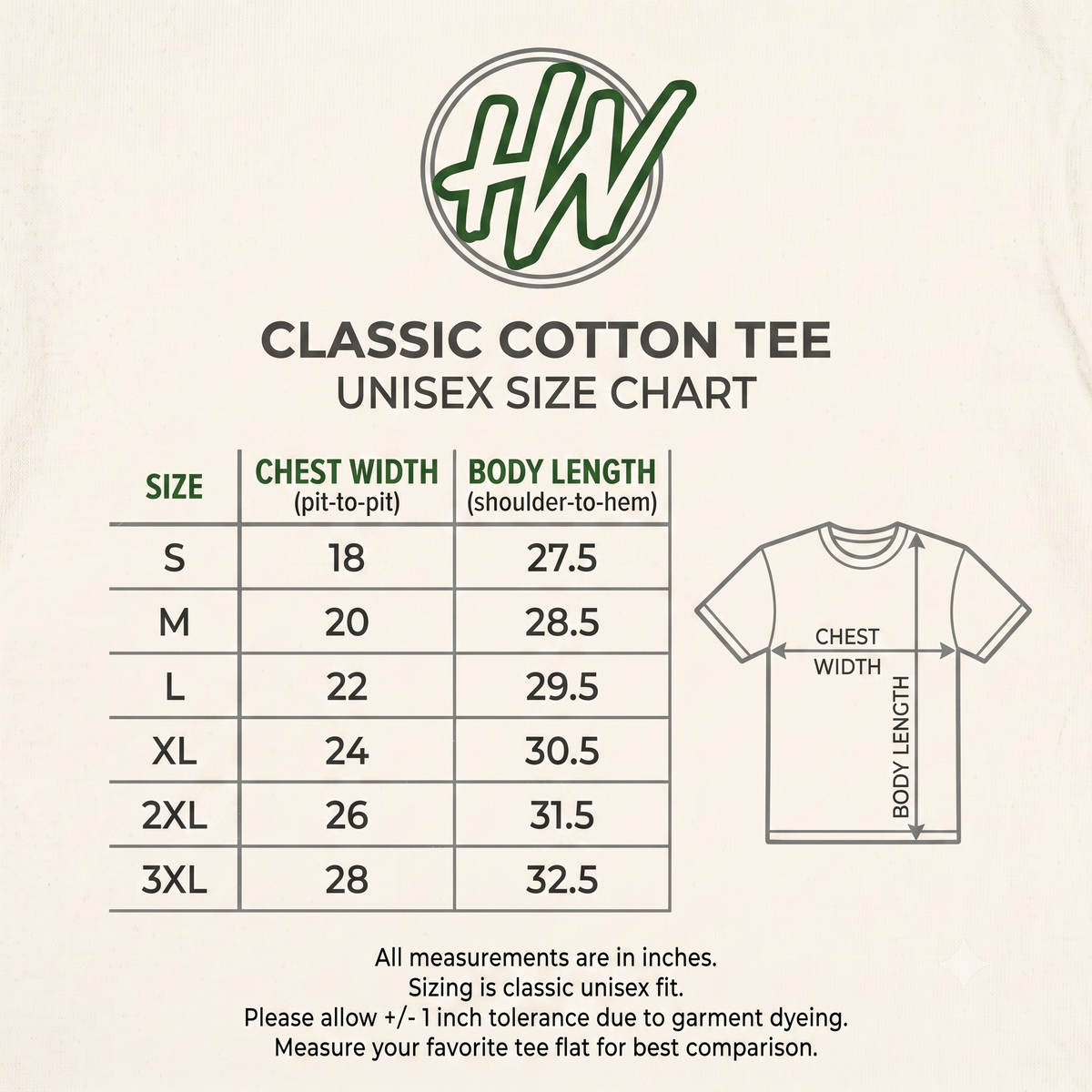 HW

CLASSIC COTTON TEE
UNISEX SIZE CHART

| SIZE | CHEST WIDTH (pit-to-pit) | BODY LENGTH (shoulder-to-hem) |
|---|---|---|
| S | 18 | 27.5 |
| M | 20 | 28.5 |
| L | 22 | 29.5 |
| XL | 24 | 30.5 |
| 2XL | 26 | 31.5 |
| 3XL | 28 | 32.5 |

CHEST WIDTH

BODY LENGTH

All measurements are in inches.
Sizing is classic unisex fit.
Please allow +/- 1 inch tolerance due to garment dyeing.
Measure your favorite tee flat for best comparison.